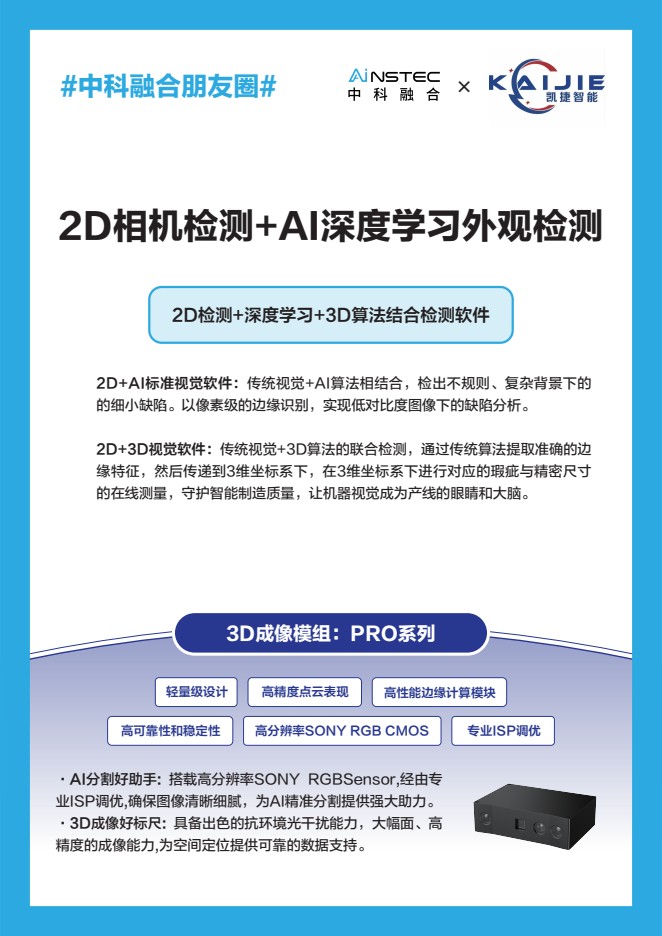 #中科融合朋友圈#

AiNSTEC 中科融合 × KAIJIE 凯捷智能

2D相机检测+AI深度学习外观检测

2D检测+深度学习+3D算法结合检测软件

2D+AI标准视觉软件：传统视觉+AI算法相结合，检出不规则、复杂背景下的的细小缺陷。以像素级的边缘识别，实现低对比度图像下的缺陷分析。

2D+3D视觉软件：传统视觉+3D算法的联合检测，通过传统算法提取准确的边缘特征，然后传递到3维坐标系下，在3维坐标系下进行对应的瑕疵与精密尺寸的在线测量，守护智能制造质量，让机器视觉成为产线的眼睛和大脑。

3D成像模组：PRO系列

轻量级设计

高精度点云表现

高性能边缘计算模块

高可靠性和稳定性

高分辨率SONY RGB CMOS

专业ISP调优

· AI分割好助手：搭载高分辨率SONY RGBSensor,经由专业ISP调优,确保图像清晰细腻，为AI精准分割提供强大助力。
· 3D成像好标尺：具备出色的抗环境光干扰能力，大幅面、高精度的成像能力,为空间定位提供可靠的数据支持。